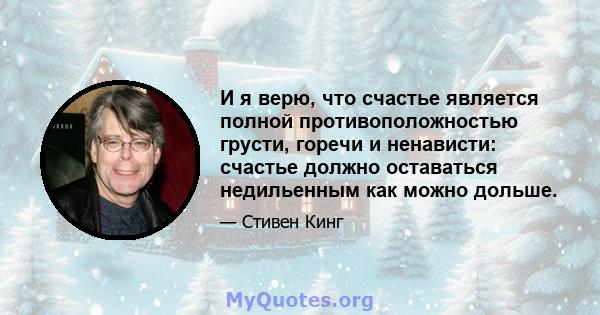 И я верю, что счастье является полной противоположностью грусти, горечи и ненависти: счастье должно оставаться недильенным как можно дольше.

— Стивен Кинг

MyQuotes.org